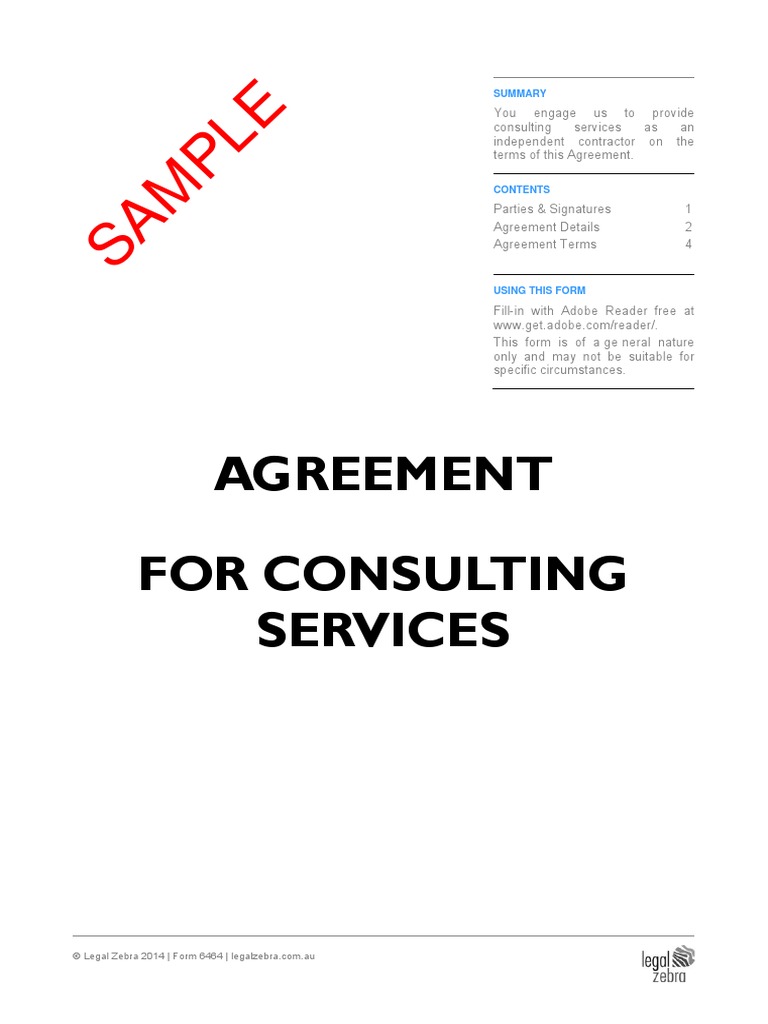 SUMMARY

You engage us to provide consulting services as an independent contractor on the terms of this Agreement.

CONTENTS

Parties & Signatures 1
Agreement Details 2
Agreement Terms 4

USING THIS FORM

Fill-in with Adobe Reader free at www.get.adobe.com/reader/.

This form is of a ge neral nature only and may not be suitable for specific circumstances.

AGREEMENT

FOR CONSULTING SERVICES

© Legal Zebra 2014 | Form 6464 | legalzebra.com.au

legal zebra

SAMPLE